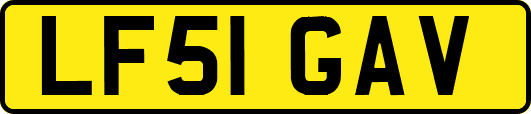 LF51 GAV